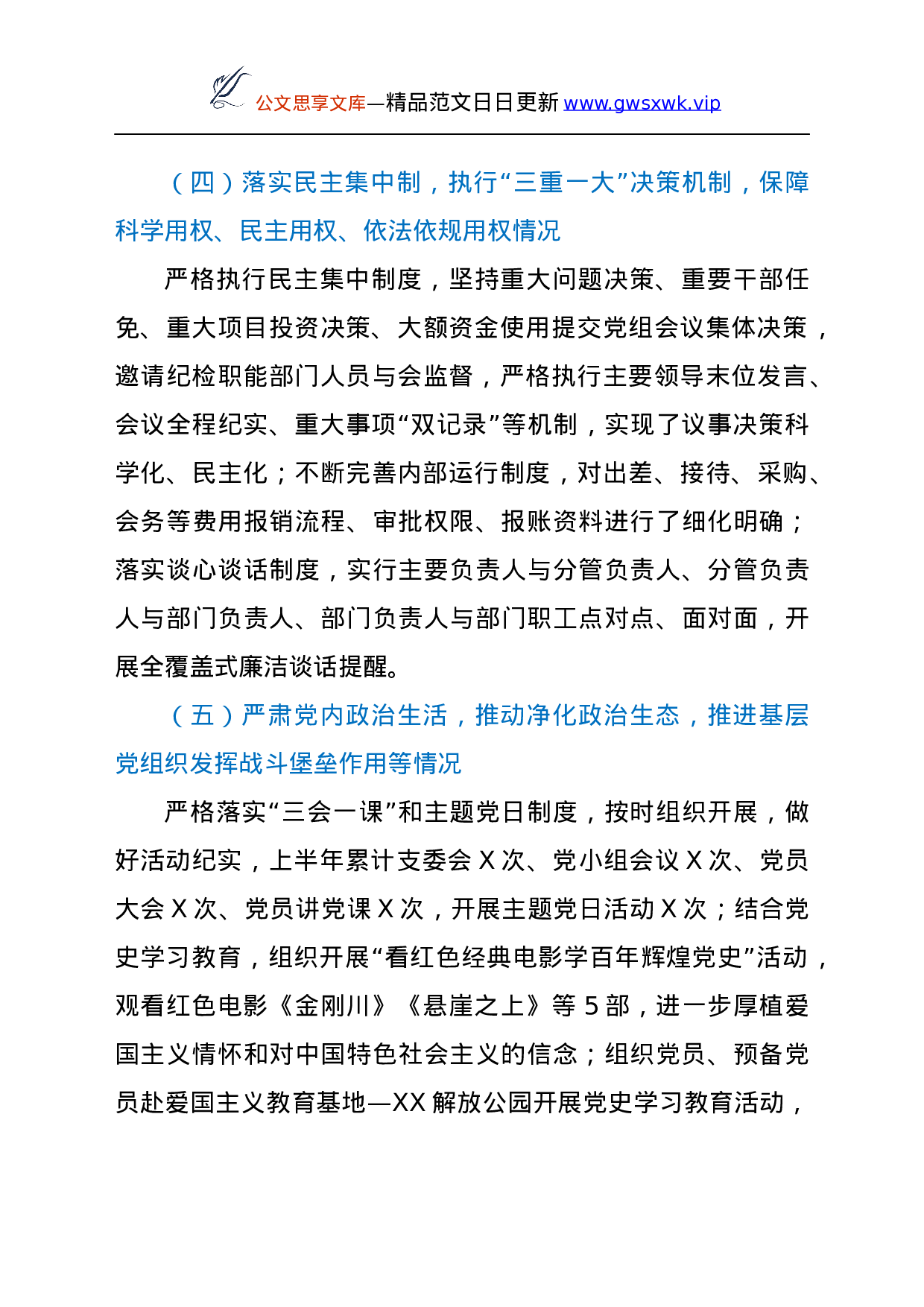 公文思享文库—精品范文日日更新 www.gwsxwk.vip

（四）落实民主集中制，执行“三重一大”决策机制，保障科学用权、民主用权、依法依规用权情况

严格执行民主集中制度，坚持重大问题决策、重要干部任免、重大项目投资决策、大额资金使用提交党组会议集体决策，邀请纪检职能部门人员与会监督，严格执行主要领导末位发言、会议全程纪实、重大事项“双记录”等机制，实现了议事决策科学化、民主化；不断完善内部运行制度，对出差、接待、采购、会务等费用报销流程、审批权限、报账资料进行了细化明确；落实谈心谈话制度，实行主要负责人与分管负责人、分管负责人与部门负责人、部门负责人与部门职工点对点、面对面，开展全覆盖式廉洁谈话提醒。

（五）严肃党内政治生活，推动净化政治生态，推进基层党组织发挥战斗堡垒作用等情况

严格落实“三会一课”和主题党日制度，按时组织开展，做好活动纪实，上半年累计支委会 X 次、党小组会议 X 次、党员大会 X 次、党员讲党课 X 次，开展主题党日活动 X 次；结合党史学习教育，组织开展“看红色经典电影学百年辉煌党史”活动，观看红色电影《金刚川》《悬崖之上》等 5 部，进一步厚植爱国主义情怀和对中国特色社会主义的信念；组织党员、预备党员赴爱国主义教育基地—XX 解放公园开展党史学习教育活动，